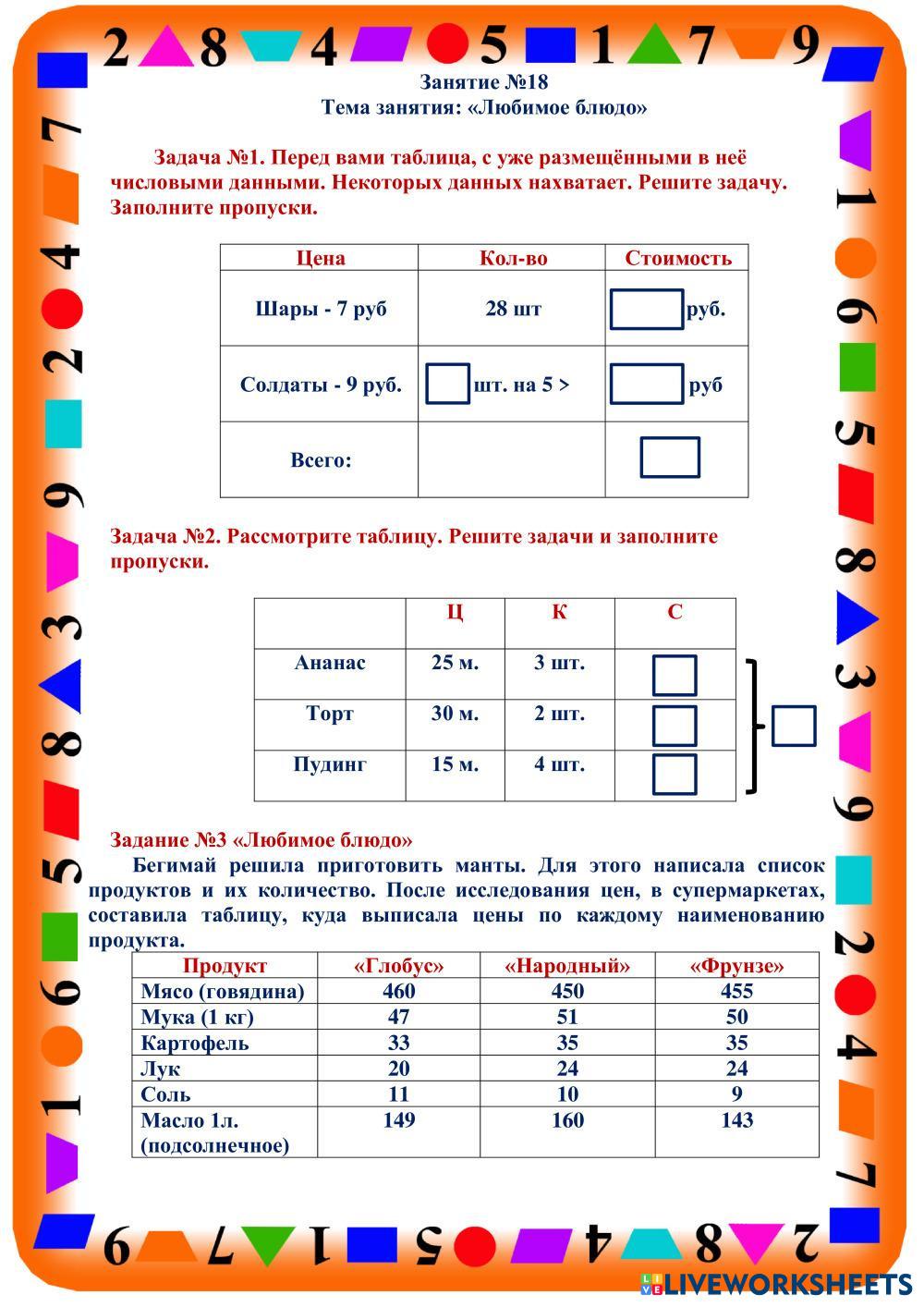 2 8 4 5 1 7 9

Занятие №18
Тема занятия: «Любимое блюдо»

Задача №1. Перед вами таблица, с уже размещёнными в неё числовыми данными. Некоторых данных нахватает. Решите задачу. Заполните пропуски.

| Цена | Кол-во | Стоимость |
|---|---|---|
| Шары - 7 руб | 28 шт | руб. |
| Солдаты - 9 руб. | шт. на 5 > | руб |
| Всего: | | |

Задача №2. Рассмотрите таблицу. Решите задачи и заполните пропуски.

| | Ц | К | С |
|---|---|---|---|
| Ананас | 25 м. | 3 шт. | |
| Торт | 30 м. | 2 шт. | |
| Пудинг | 15 м. | 4 шт. | |

Задание №3 «Любимое блюдо»
Бегимай решила приготовить манты. Для этого написала список продуктов и их количество. После исследования цен, в супермаркетах, составила таблицу, куда выписала цены по каждому наименованию продукта.

| Продукт | «Глобус» | «Народный» | «Фрунзе» |
|---|---|---|---|
| Мясо (говядина) | 460 | 450 | 455 |
| Мука (1 кг) | 47 | 51 | 50 |
| Картофель | 33 | 35 | 35 |
| Лук | 20 | 24 | 24 |
| Соль | 11 | 10 | 9 |
| Масло 1л. (подсолнечное) | 149 | 160 | 143 |

7 4 2 9 3 8 5 6 1
1 6 5 8 3 9 2 4 7
9 7 1 5 4 8 2

LIVEWORKSHEETS